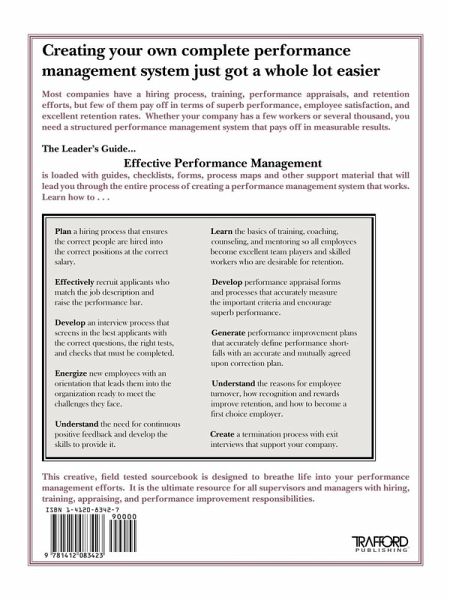 Creating your own complete performance management system just got a whole lot easier

Most companies have a hiring process, training, performance appraisals, and retention efforts, but few of them pay off in terms of superb performance, employee satisfaction, and excellent retention rates. Whether your company has a few workers or several thousand, you need a structured performance management system that pays off in measurable results.

The Leader's Guide...

Effective Performance Management

is loaded with guides, checklists, forms, process maps and other support material that will lead you through the entire process of creating a performance management system that works. Learn how to . . .

Plan a hiring process that ensures the correct people are hired into the correct positions at the correct salary.

Effectively recruit applicants who match the job description and raise the performance bar.

Develop an interview process that screens in the best applicants with the correct questions, the right tests, and checks that must be completed.

Energize new employees with an orientation that leads them into the organization ready to meet the challenges they face.

Understand the need for continuous positive feedback and develop the skills to provide it.

Learn the basics of training, coaching, counseling, and mentoring so all employees become excellent team players and skilled workers who are desirable for retention.

Develop performance appraisal forms and processes that accurately measure the important criteria and encourage superb performance.

Generate performance improvement plans that accurately define performance shortfalls with an accurate and mutually agreed upon correction plan.

Understand the reasons for employee turnover, how recognition and rewards improve retention, and how to become a first choice employer.

Create a termination process with exit interviews that support your company.

This creative, field tested sourcebook is designed to breathe life into your performance management efforts. It is the ultimate resource for all supervisors and managers with hiring, training, appraising, and performance improvement responsibilities.

ISBN 1-4120-8342-7

90000

9 781412 083423

TRAFFORD PUBLISHING